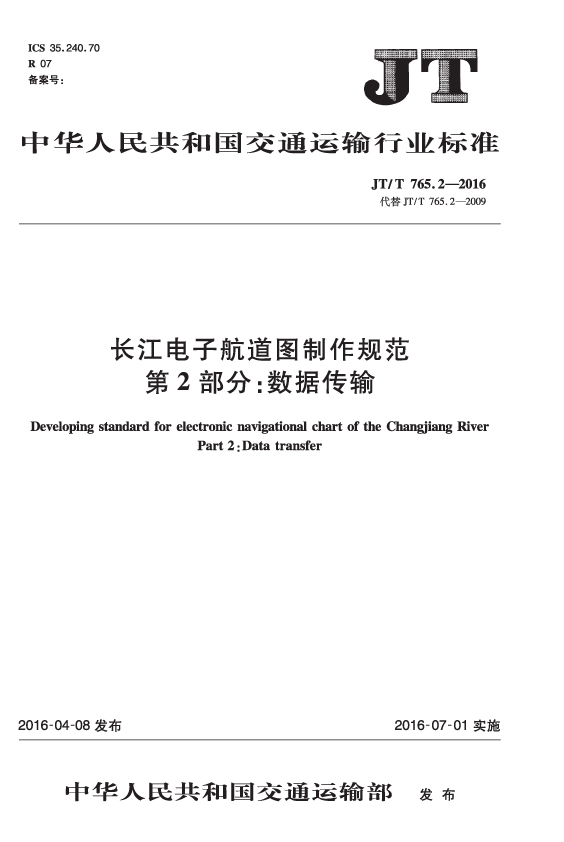 ICS 35.240.70
R 07
备案号:

JT

中华人民共和国交通运输行业标准

JT/T 765.2—2016
代替 JT/T 765.2—2009

长江电子航道图制作规范
第 2 部分:数据传输

Developing standard for electronic navigational chart of the Changjiang River
Part 2:Data transfer

2016-04-08 发布

2016-07-01 实施

中华人民共和国交通运输部 发布